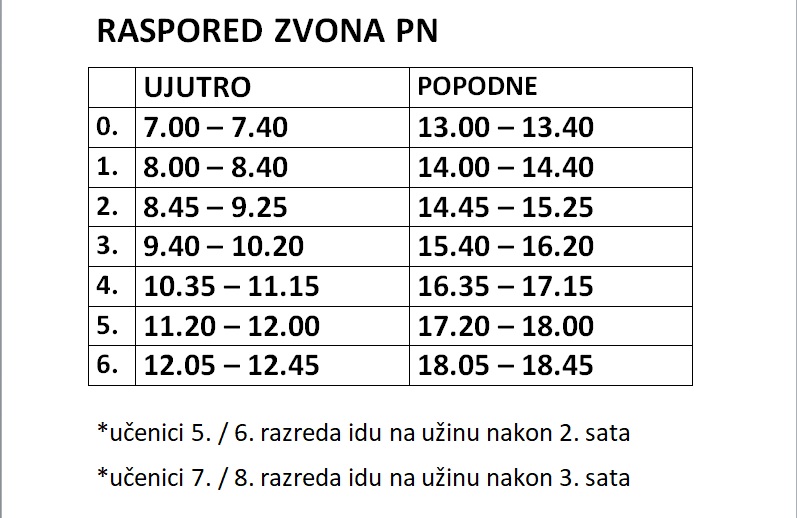 RASPORED ZVONA PN

| | UJUTRO | POPODNE |
|---|---|---|
| 0. | 7.00 – 7.40 | 13.00 – 13.40 |
| 1. | 8.00 – 8.40 | 14.00 – 14.40 |
| 2. | 8.45 – 9.25 | 14.45 – 15.25 |
| 3. | 9.40 – 10.20 | 15.40 – 16.20 |
| 4. | 10.35 – 11.15 | 16.35 – 17.15 |
| 5. | 11.20 – 12.00 | 17.20 – 18.00 |
| 6. | 12.05 – 12.45 | 18.05 – 18.45 |

*učenici 5. / 6. razreda idu na užinu nakon 2. sata

*učenici 7. / 8. razreda idu na užinu nakon 3. sata